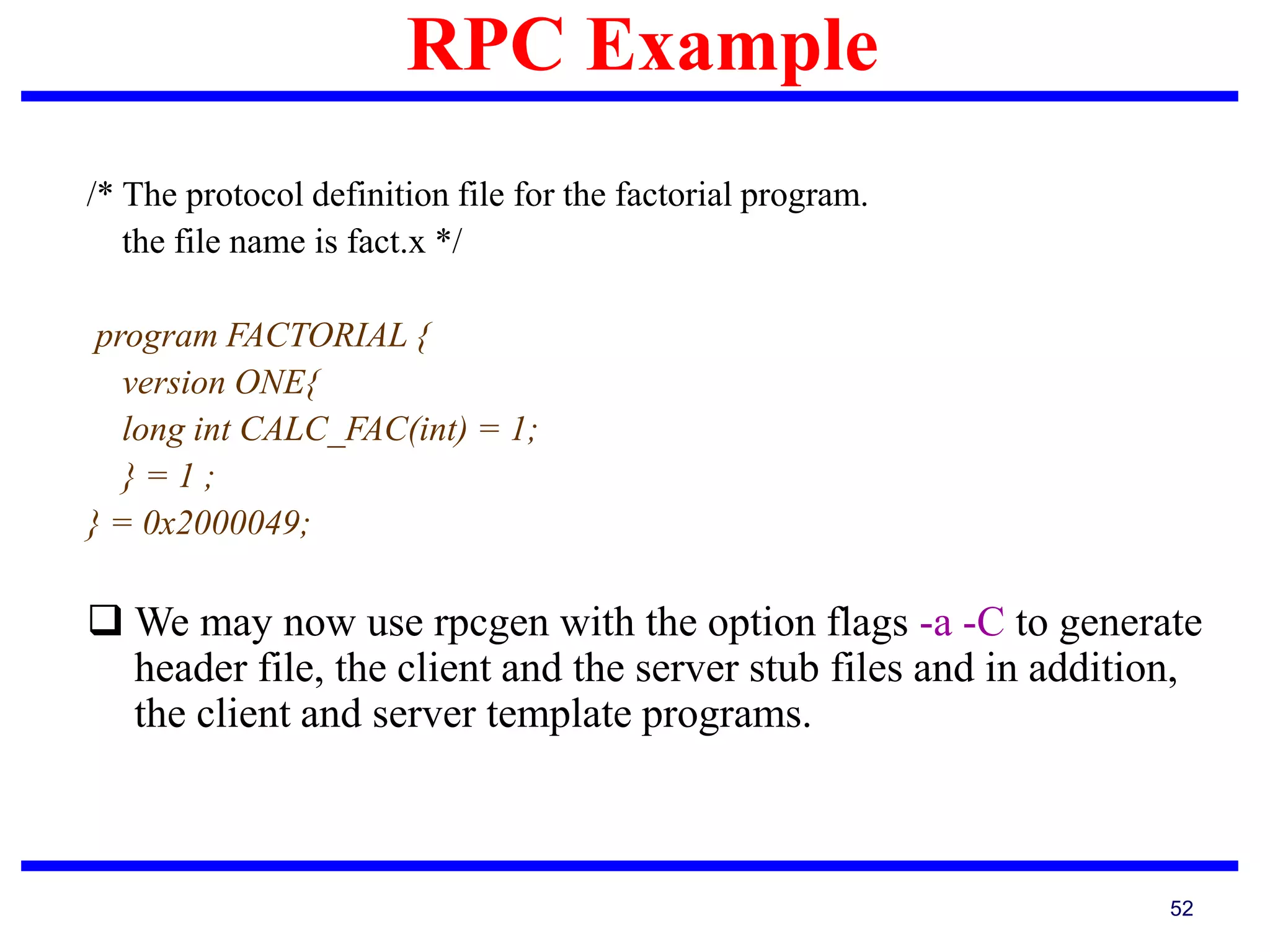 RPC Example

/* The protocol definition file for the factorial program.
the file name is fact.x */

program FACTORIAL {
version ONE{
long int CALC_FAC(int) = 1;
} = 1 ;
} = 0x2000049;

❑ We may now use rpcgen with the option flags -a -C to generate header file, the client and the server stub files and in addition, the client and server template programs.

52